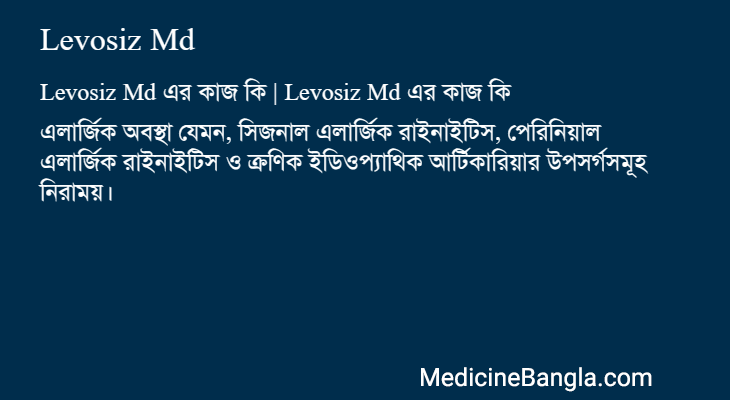 Levosiz Md

Levosiz Md এর কাজ কি | Levosiz Md এর কাজ কি

এলার্জিক অবস্থা যেমন, সিজনাল এলার্জিক রাইনাইটিস, পেরিনিয়াল এলার্জিক রাইনাইটিস ও ক্রণিক ইডিওপ্যাথিক আর্টিকারিয়ার উপসর্গসমূহ নিরাময়।

MedicineBangla.com